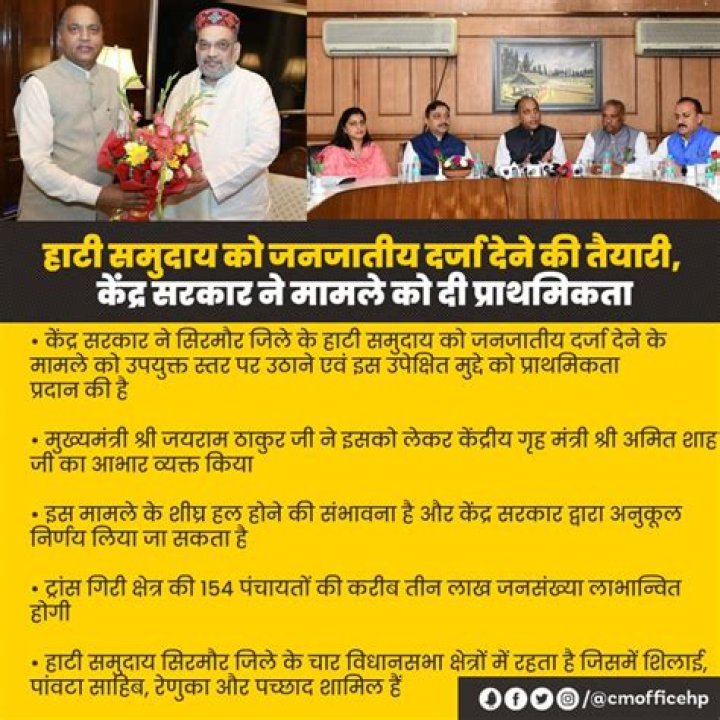 हाटी समुदाय को जनजातीय दर्जा देने की तैयारी, केंद्र सरकार ने मामले को दी प्राथमिकता

• केंद्र सरकार ने सिरमौर जिले के हाटी समुदाय को जनजातीय दर्जा देने के मामले को उपयुक्त स्तर पर उठाने एवं इस उपेक्षित मुद्दे को प्राथमिकता प्रदान की है

• मुख्यमंत्री श्री जयराम ठाकुर जी ने इसको लेकर केंद्रीय गृह मंत्री श्री अमित शाह जी का आभार व्यक्त किया

• इस मामले के शीघ्र हल होने की संभावना है और केंद्र सरकार द्वारा अनुकूल निर्णय लिया जा सकता है

• ट्रांस गिरी क्षेत्र की 154 पंचायतों की करीब तीन लाख जनसंख्या लाभान्वित होगी

• हाटी समुदाय सिरमौर जिले के चार विधानसभा क्षेत्रों में रहता है जिसमें शिलाई, पांवटा साहिब, रेणुका और पच्छाद शामिल हैं

/@cmofficehp